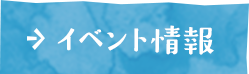 → イベント情報